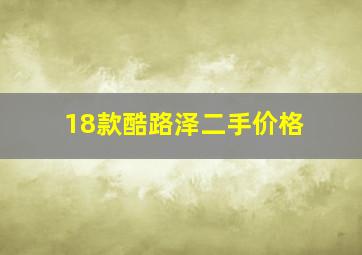 18款酷路泽二手价格